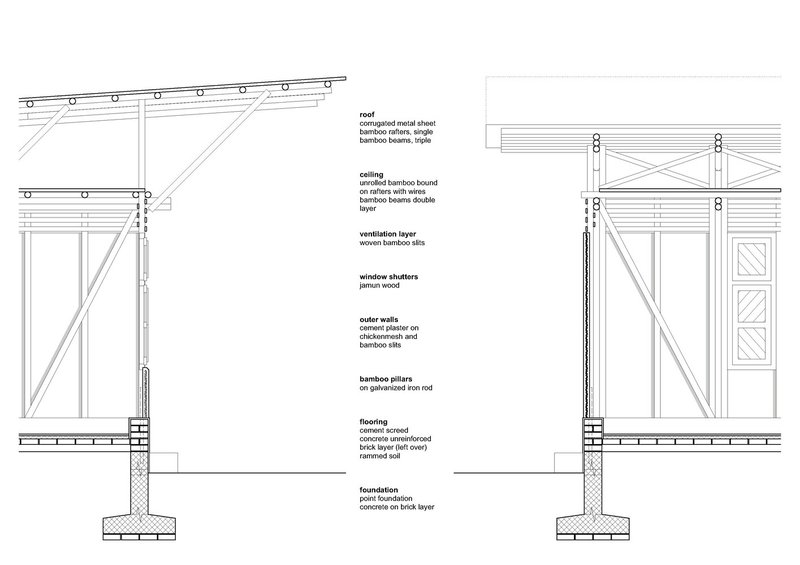 roof
corrugated metal sheet
bamboo rafters, single
bamboo beams, triple

ceiling
unrolled bamboo bound on rafters with wires
bamboo beams double layer

ventilation layer
woven bamboo slits

window shutters
jamun wood

outer walls
cement plaster on chickenmesh and bamboo slits

bamboo pillars
on galvanized iron rod

flooring
cement screed
concrete unreinforced
brick layer (left over)
rammed soil

foundation
point foundation
concrete on brick layer